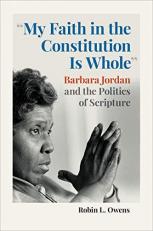 "My Faith in the Constitution Is Whole"

Barbara Jordan and the Politics of Scripture

Robin L. Owens